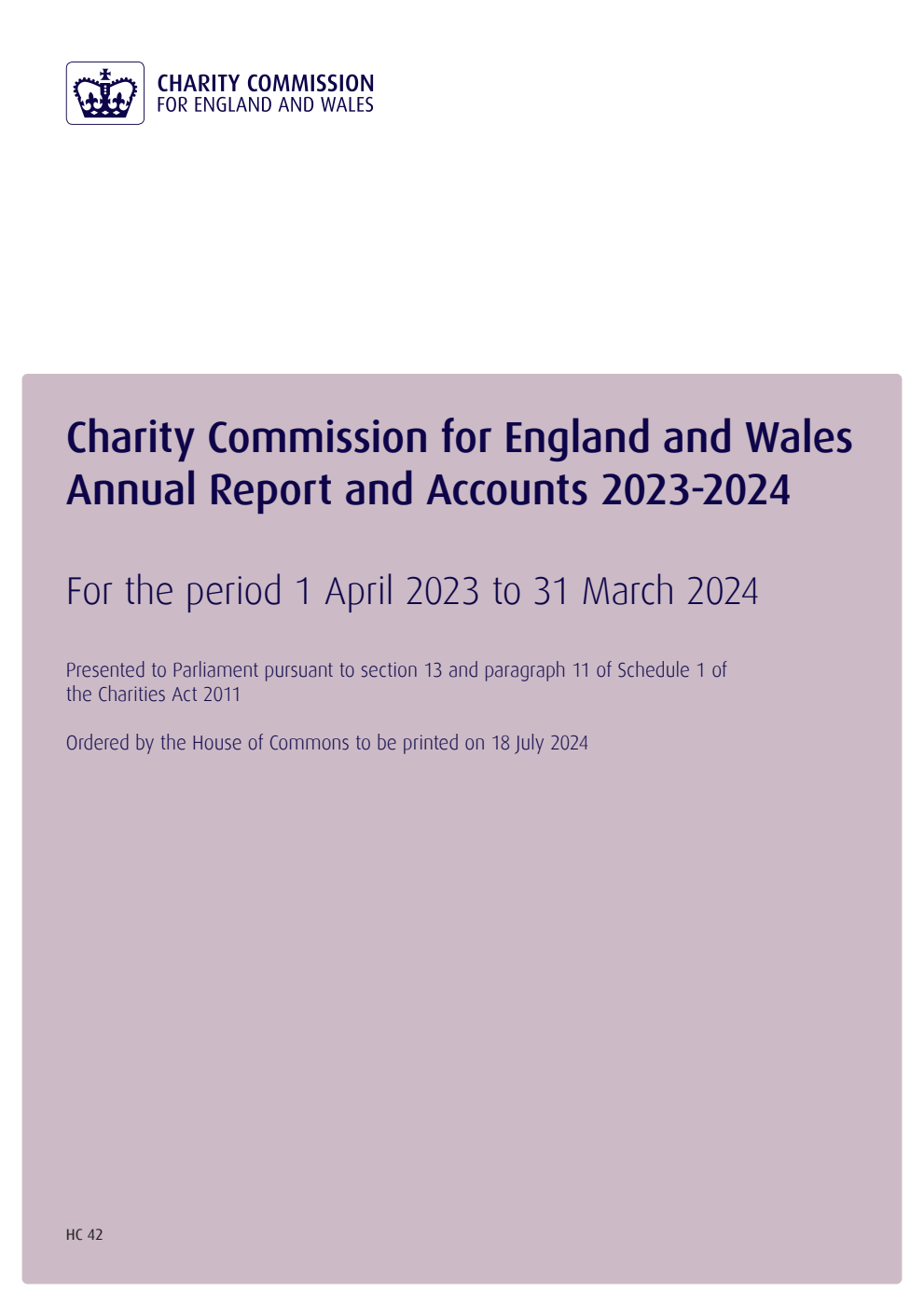 CHARITY COMMISSION
FOR ENGLAND AND WALES

Charity Commission for England and Wales Annual Report and Accounts 2023-2024

For the period 1 April 2023 to 31 March 2024

Presented to Parliament pursuant to section 13 and paragraph 11 of Schedule 1 of the Charities Act 2011

Ordered by the House of Commons to be printed on 18 July 2024

HC 42